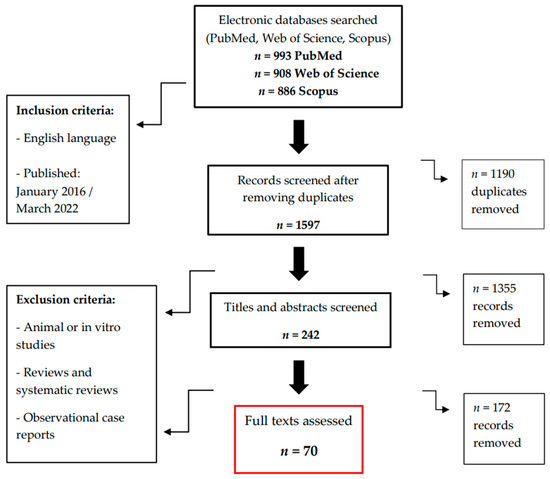 Electronic databases searched (PubMed, Web of Science, Scopus)
$n$ = 993 PubMed
$n$ = 908 Web of Science
$n$ = 886 Scopus

Inclusion criteria:
- English language
- Published: January 2016 / March 2022

Records screened after removing duplicates
$n$ = 1597

$n$ = 1190 duplicates removed

Exclusion criteria:
- Animal or in vitro studies
- Reviews and systematic reviews
- Observational case reports

Titles and abstracts screened
$n$ = 242

$n$ = 1355 records removed

Full texts assessed
$n$ = 70

$n$ = 172 records removed